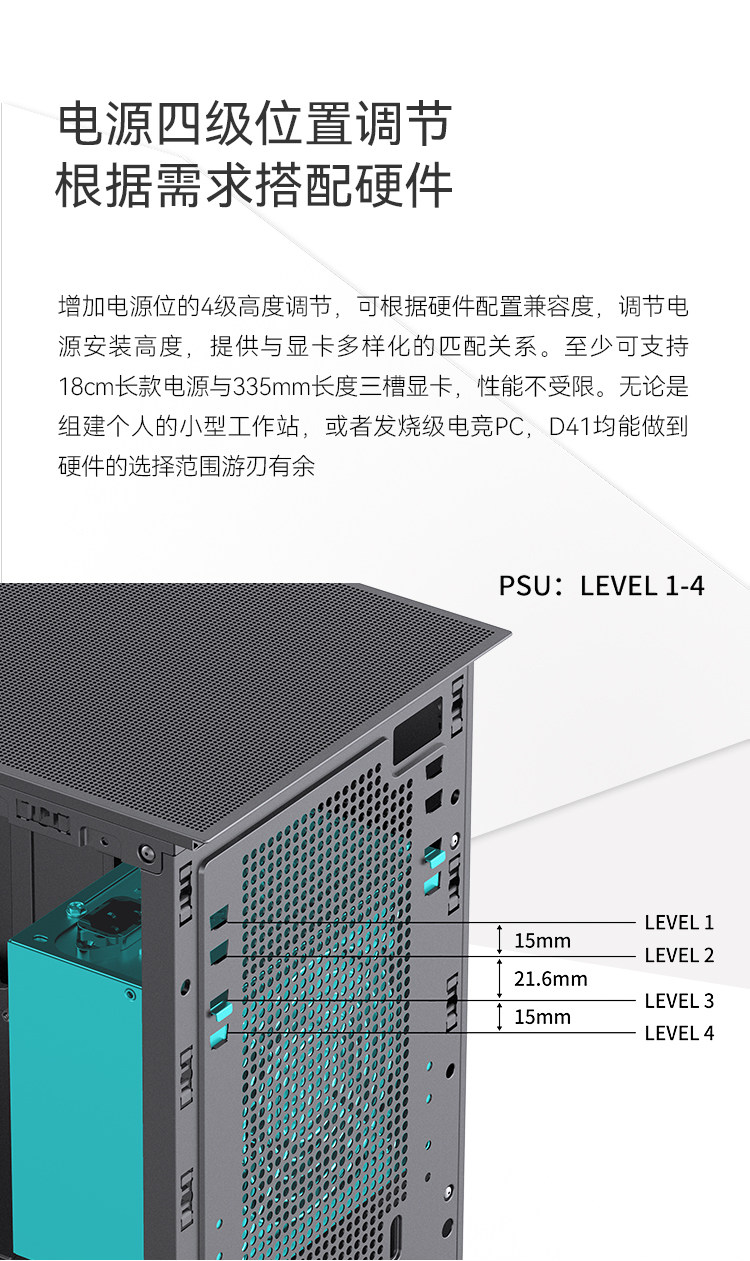 电源四级位置调节
根据需求搭配硬件

增加电源位的4级高度调节，可根据硬件配置兼容度，调节电源安装高度，提供与显卡多样化的匹配关系。至少可支持18cm长款电源与335mm长度三槽显卡，性能不受限。无论是组建个人的小型工作站，或者发烧级电竞PC，D41均能做到硬件的选择范围游刃有余

PSU：LEVEL 1-4

LEVEL 1
15mm
LEVEL 2
21.6mm
LEVEL 3
15mm
LEVEL 4